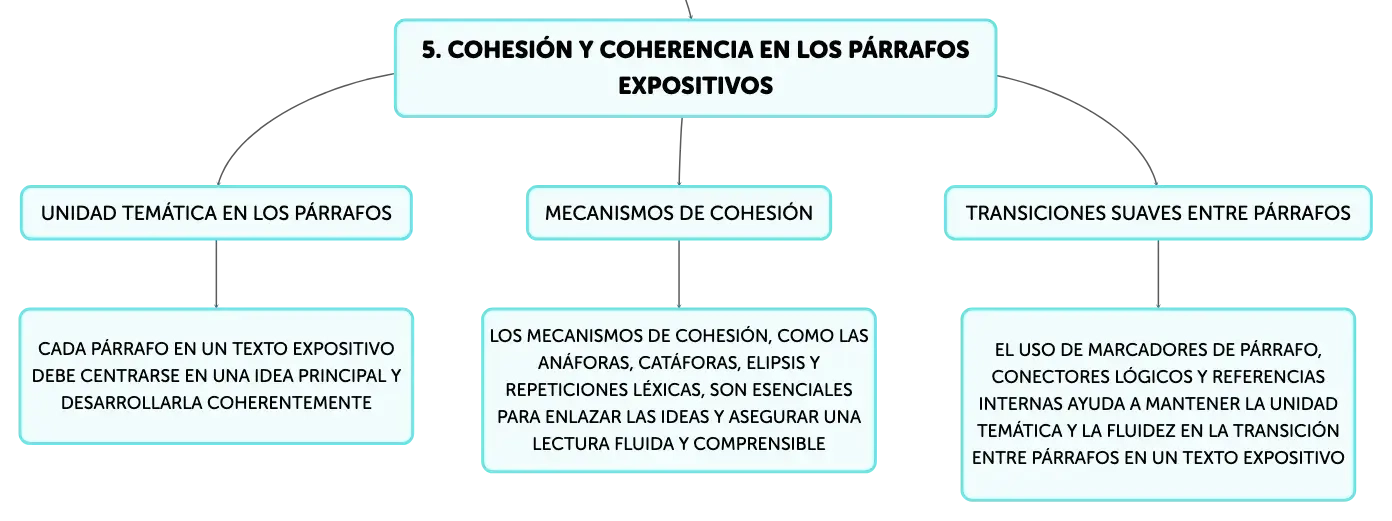 5. COHESIÓN Y COHERENCIA EN LOS PÁRRAFOS EXPOSITIVOS

UNIDAD TEMÁTICA EN LOS PÁRRAFOS

CADA PÁRRAFO EN UN TEXTO EXPOSITIVO DEBE CENTRARSE EN UNA IDEA PRINCIPAL Y DESARROLLARLA COHERENTEMENTE

MECANISMOS DE COHESIÓN

LOS MECANISMOS DE COHESIÓN, COMO LAS ANÁFORAS, CATÁFORAS, ELIPSIS Y REPETICIONES LÉXICAS, SON ESENCIALES PARA ENLAZAR LAS IDEAS Y ASEGURAR UNA LECTURA FLUIDA Y COMPRENSIBLE

TRANSICIONES SUAVES ENTRE PÁRRAFOS

EL USO DE MARCADORES DE PÁRRAFO, CONECTORES LÓGICOS Y REFERENCIAS INTERNAS AYUDA A MANTENER LA UNIDAD TEMÁTICA Y LA FLUIDEZ EN LA TRANSICIÓN ENTRE PÁRRAFOS EN UN TEXTO EXPOSITIVO